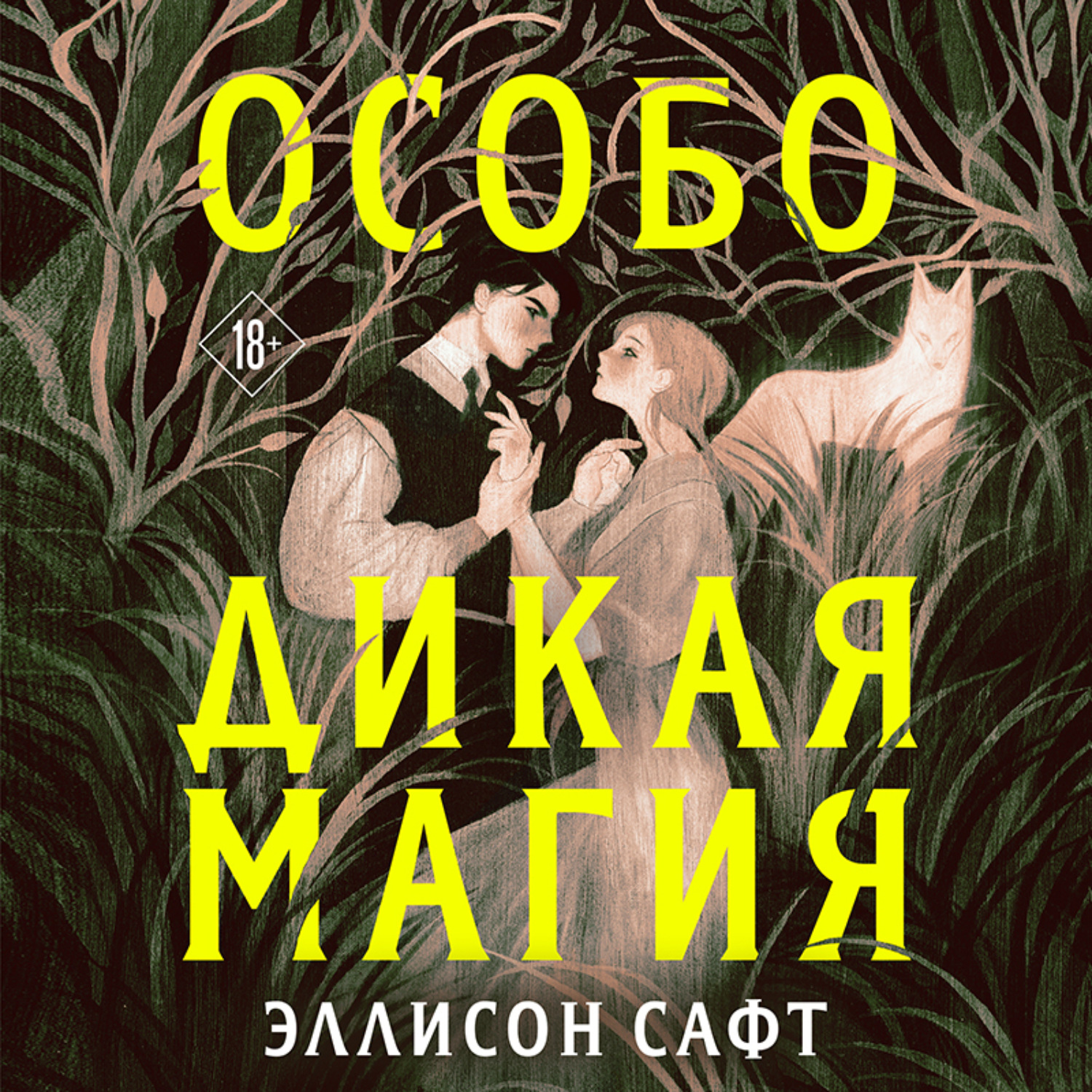 ОСОБО

18+

ДИКАЯ МАГИЯ

ЭЛЛИСОН САФТ